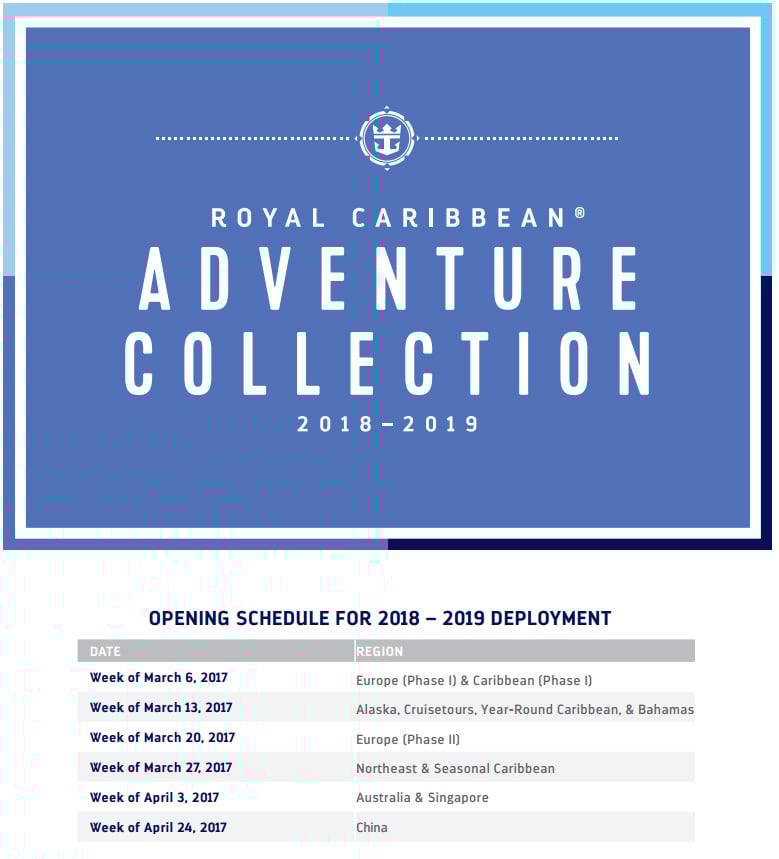 ROYAL CARIBBEAN®
ADVENTURE COLLECTION
2018–2019

OPENING SCHEDULE FOR 2018 – 2019 DEPLOYMENT

| DATE | REGION |
|---|---|
| Week of March 6, 2017 | Europe (Phase I) & Caribbean (Phase I) |
| Week of March 13, 2017 | Alaska, Cruisetours, Year-Round Caribbean, & Bahamas |
| Week of March 20, 2017 | Europe (Phase II) |
| Week of March 27, 2017 | Northeast & Seasonal Caribbean |
| Week of April 3, 2017 | Australia & Singapore |
| Week of April 24, 2017 | China |